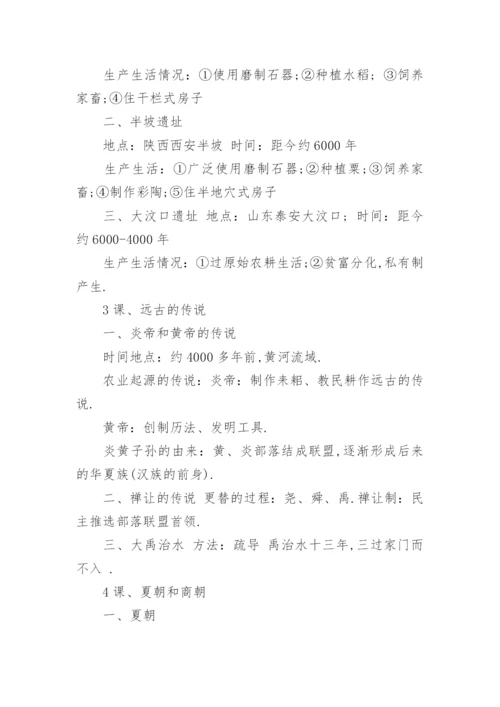 生产生活情况：①使用磨制石器；②种植水稻；③饲养家畜；④住干栏式房子

二、半坡遗址

地点：陕西西安半坡 时间：距今约6000年

生产生活：①广泛使用磨制石器；②种植粟；③饲养家畜；④制作彩陶；⑤住半地穴式房子

三、大汶口遗址 地点：山东泰安大汶口；时间：距今约6000-4000年

生产生活情况：①过原始农耕生活；②贫富分化，私有制产生.

3课、远古的传说

一、炎帝和黄帝的传说

时间地点：约4000多年前，黄河流域.

农业起源的传说：炎帝：制作耒耜、教民耕作远古的传说.

黄帝：创制历法、发明工具.

炎黄子孙的由来：黄、炎部落结成联盟，逐渐形成后来的华夏族（汉族的前身）.

二、禅让的传说 更替的过程：尧、舜、禹.禅让制：民主推选部落联盟首领.

三、大禹治水 方法：疏导 禹治水十三年，三过家门而不入 .

4课、夏朝和商朝

一、夏朝